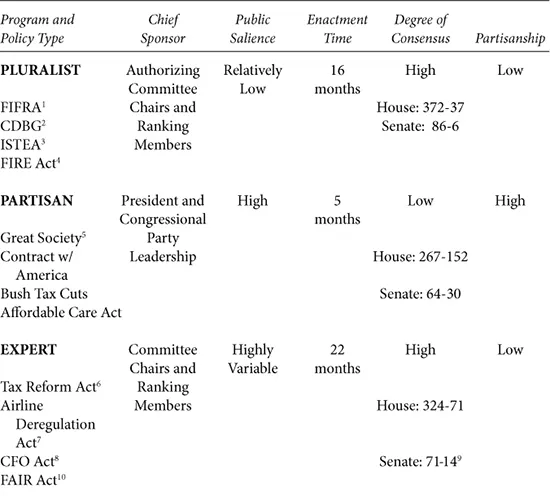 | Program and Policy Type | Chief Sponsor | Public Salience | Enactment Time | Degree of Consensus | Partisanship |
|---|---|---|---|---|---|
| **PLURALIST** | Authorizing Committee Chairs and Ranking Members | Relatively Low | 16 months | High | Low |
| FIFRA$^1$ | | | | House: 372-37 | |
| CDBG$^2$ | | | | Senate: 86-6 | |
| ISTEA$^3$ | | | | | |
| FIRE Act$^4$ | | | | | |
| **PARTISAN** | President and Congressional Party Leadership | High | 5 months | Low | High |
| Great Society$^5$ | | | | | |
| Contract w/ America | | | | House: 267-152 | |
| Bush Tax Cuts | | | | Senate: 64-30 | |
| Affordable Care Act | | | | | |
| **EXPERT** | Committee Chairs and Ranking Members | Highly Variable | 22 months | High | Low |
| Tax Reform Act$^6$ | | | | | |
| Airline Deregulation Act$^7$ | | | | House: 324-71 | |
| CFO Act$^8$ | | | | Senate: 71-14$^9$ | |
| FAIR Act$^{10}$ | | | | | |